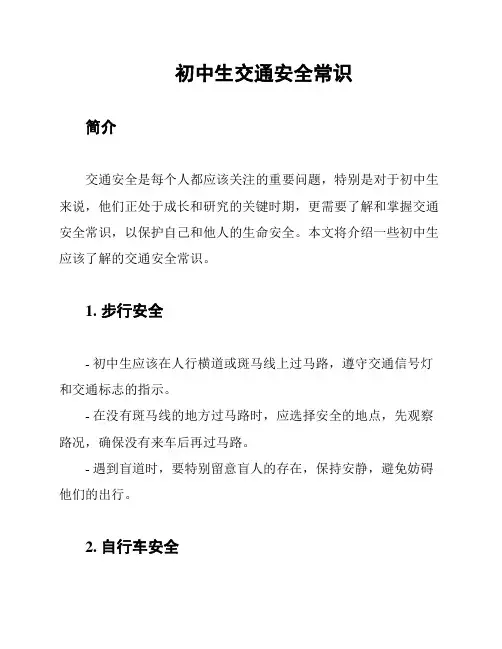 初中生交通安全常识

简介

交通安全是每个人都应该关注的重要问题，特别是对于初中生来说，他们正处于成长和研究的关键时期，更需要了解和掌握交通安全常识，以保护自己和他人的生命安全。本文将介绍一些初中生应该了解的交通安全常识。

1. 步行安全

- 初中生应该在人行横道或斑马线上过马路，遵守交通信号灯和交通标志的指示。
- 在没有斑马线的地方过马路时，应选择安全的地点，先观察路况，确保没有来车后再过马路。
- 遇到盲道时，要特别留意盲人的存在，保持安静，避免妨碍他们的出行。

2. 自行车安全